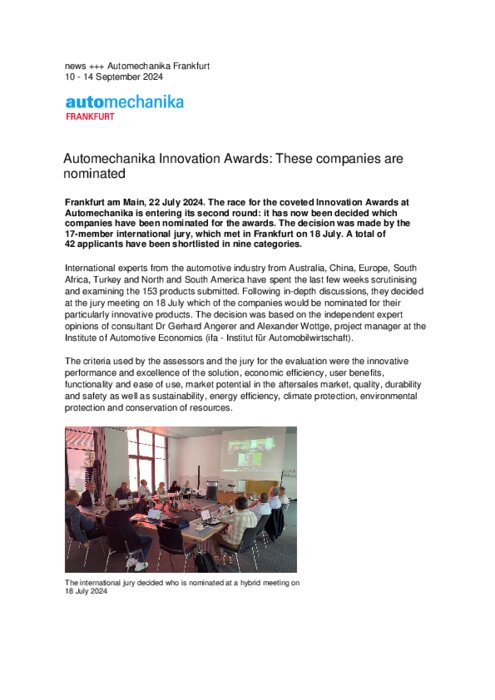 news +++ Automechanika Frankfurt
10 - 14 September 2024

automechanika
FRANKFURT

Automechanika Innovation Awards: These companies are nominated

Frankfurt am Main, 22 July 2024. The race for the coveted Innovation Awards at Automechanika is entering its second round: it has now been decided which companies have been nominated for the awards. The decision was made by the 17-member international jury, which met in Frankfurt on 18 July. A total of 42 applicants have been shortlisted in nine categories.

International experts from the automotive industry from Australia, China, Europe, South Africa, Turkey and North and South America have spent the last few weeks scrutinising and examining the 153 products submitted. Following in-depth discussions, they decided at the jury meeting on 18 July which of the companies would be nominated for their particularly innovative products. The decision was based on the independent expert opinions of consultant Dr Gerhard Angerer and Alexander Wottge, project manager at the Institute of Automotive Economics (ifa - Institut für Automobilwirtschaft).

The criteria used by the assessors and the jury for the evaluation were the innovative performance and excellence of the solution, economic efficiency, user benefits, functionality and ease of use, market potential in the aftersales market, quality, durability and safety as well as sustainability, energy efficiency, climate protection, environmental protection and conservation of resources.

The international jury decided who is nominated at a hybrid meeting on 18 July 2024